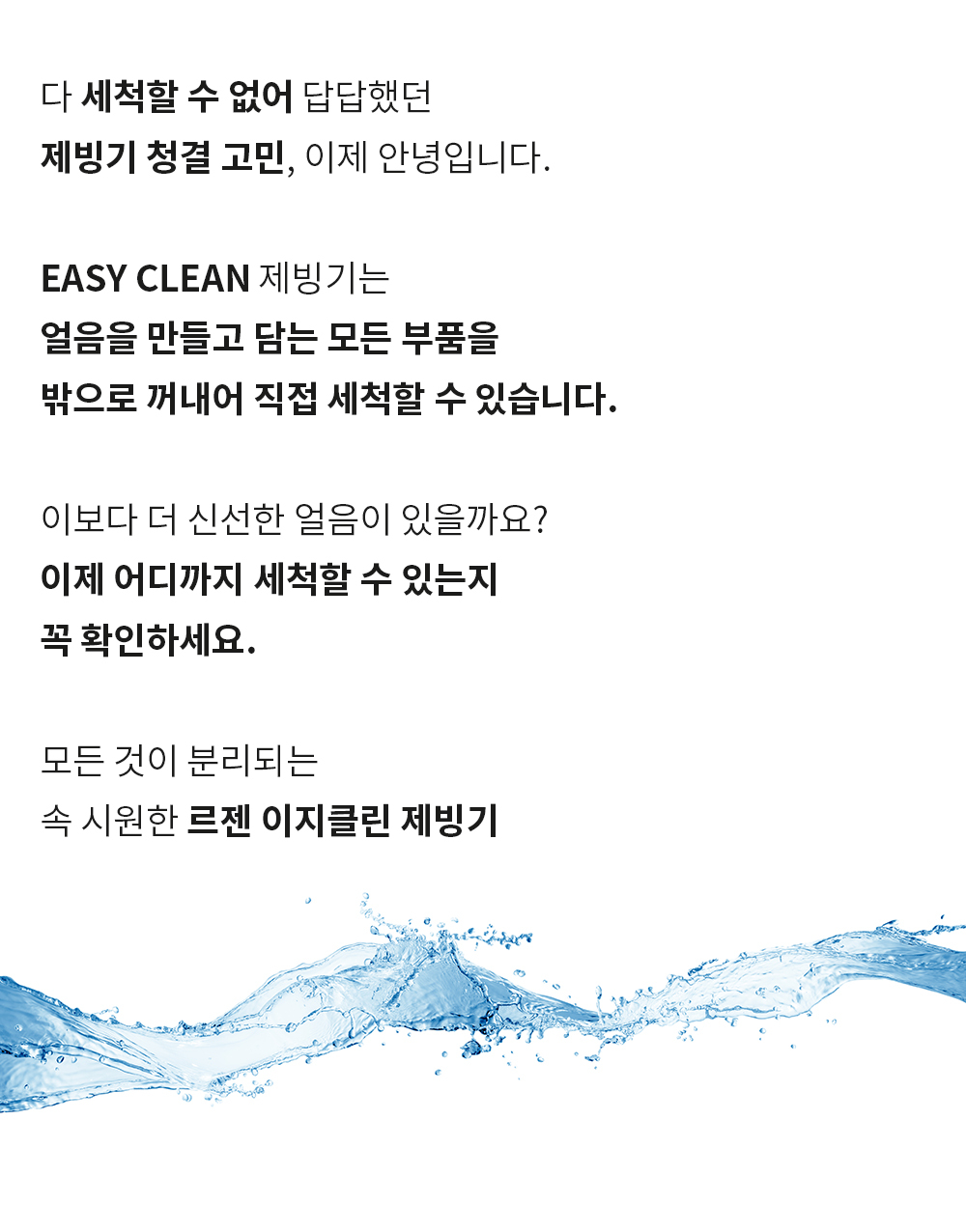 다 세척할 수 없어 답답했던
제빙기 청결 고민, 이제 안녕입니다.

EASY CLEAN 제빙기는
얼음을 만들고 담는 모든 부품을
밖으로 꺼내어 직접 세척할 수 있습니다.

이보다 더 신선한 얼음이 있을까요?
이제 어디까지 세척할 수 있는지
꼭 확인하세요.

모든 것이 분리되는
속 시원한 르젠 이지클린 제빙기